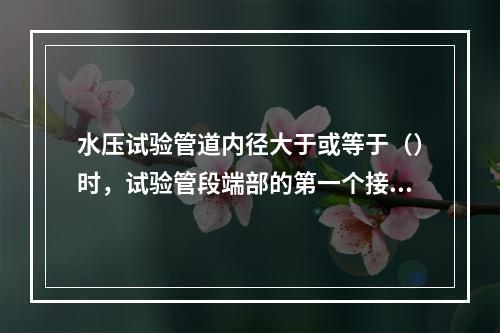 水压试验管道内径大于或等于（）时，试验管段端部的第一个接…